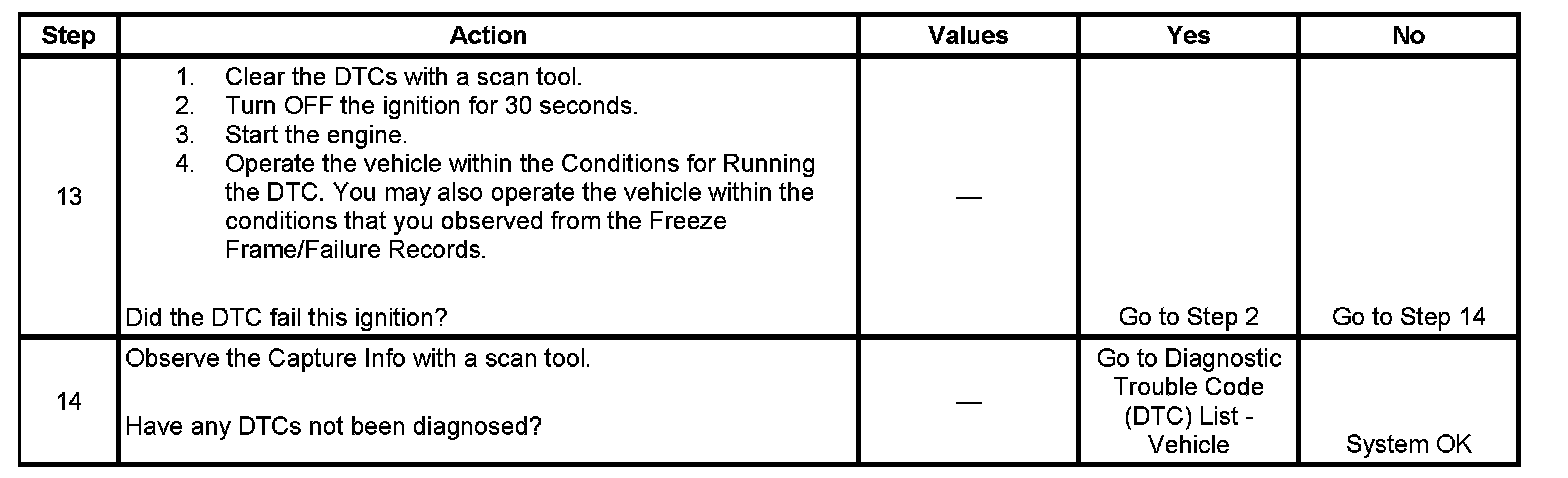 | Step | Action | Values | Yes | No |
|---|---|---|---|---|
| 13 | 1. Clear the DTCs with a scan tool. 2. Turn OFF the ignition for 30 seconds. 3. Start the engine. 4. Operate the vehicle within the Conditions for Running the DTC. You may also operate the vehicle within the conditions that you observed from the Freeze Frame/Failure Records. Did the DTC fail this ignition? | — | Go to Step 2 | Go to Step 14 |
| 14 | Observe the Capture Info with a scan tool. Have any DTCs not been diagnosed? | — | Go to Diagnostic Trouble Code (DTC) List - Vehicle | System OK |